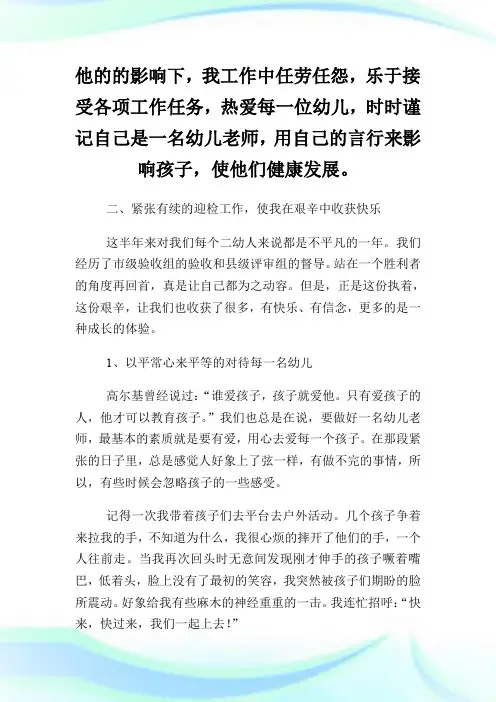 他的的影响下，我工作中任劳任怨，乐于接受各项工作任务，热爱每一位幼儿，时时谨记自己是一名幼儿老师，用自己的言行来影响孩子，使他们健康发展。

二、紧张有续的迎检工作，使我在艰辛中收获快乐

这半年来对我们每个二幼人来说都是不平凡的一年。我们经历了市级验收组的验收和县级评审组的督导。站在一个胜利者的角度再回首，真是让自己都为之动容。但是，正是这份执着，这份艰辛，让我们也收获了很多，有快乐、有信念，更多的是一种成长的体验。

1、以平常心来平等的对待每一名幼儿

高尔基曾经说过：“谁爱孩子，孩子就爱他。只有爱孩子的人，他才可以教育孩子。”我们也总是在说，要做好一名幼儿老师，最基本的素质就是要有爱，用心去爱每一个孩子。在那段紧张的日子里，总是感觉人好象上了弦一样，有做不完的事情，所以，有些时候会忽略孩子的一些感受。

记得一次我带着孩子们去平台去户外活动。几个孩子争着来拉我的手，不知道为什么，我很心烦的摔开了他们的手，一个人往前走。当我再次回头时无意间发现刚才伸手的孩子噘着嘴巴，低着头，脸上没有了最初的笑容，我突然被孩子们期盼的脸所震动。好象给我有些麻木的神经重重的一击。我连忙招呼：“快来，快过来，我们一起上去！”